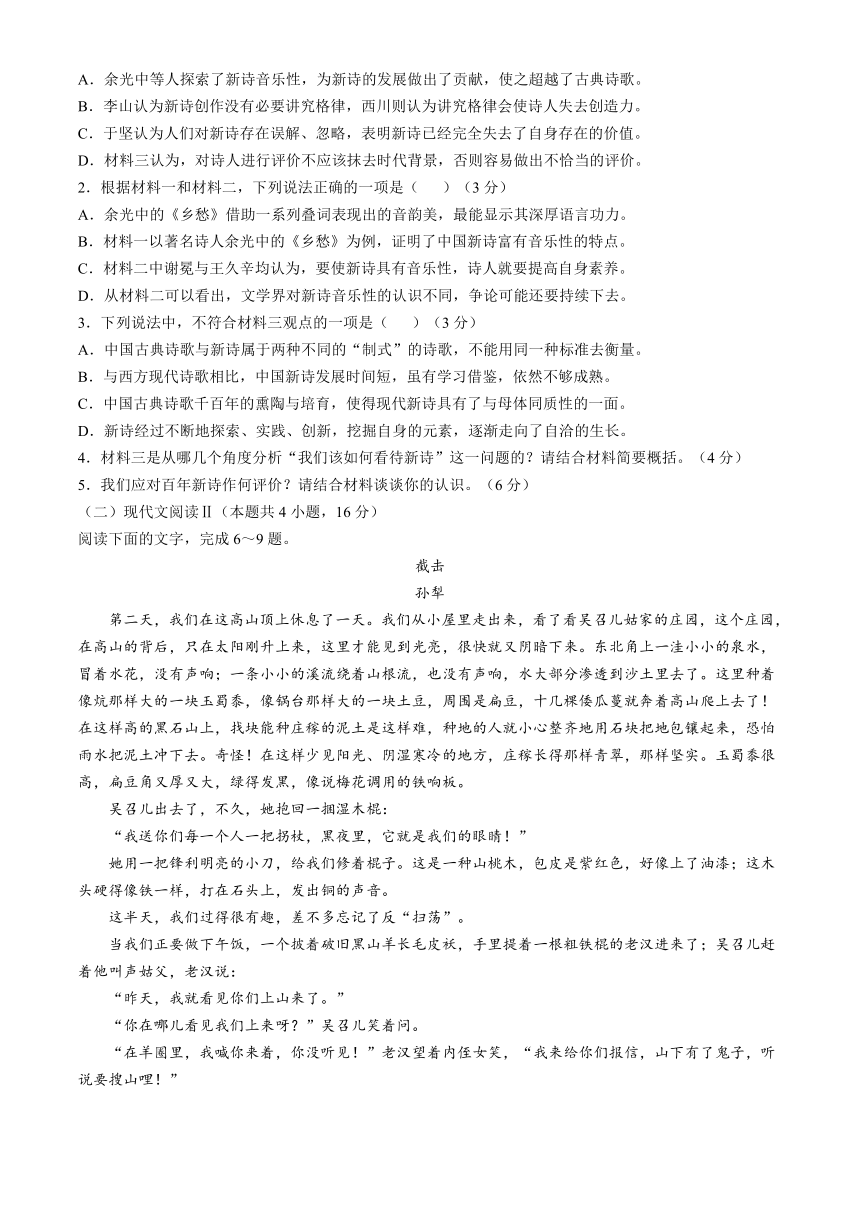 A．余光中等人探索了新诗音乐性，为新诗的发展做出了贡献，使之超越了古典诗歌。
B．李山认为新诗创作没有必要讲究格律，西川则认为讲究格律会使诗人失去创造力。
C．于坚认为人们对新诗存在误解、忽略，表明新诗已经完全失去了自身存在的价值。
D．材料三认为，对诗人进行评价不应该抹去时代背景，否则容易做出不恰当的评价。
2．根据材料一和材料二，下列说法正确的一项是（　　）（3分）
A．余光中的《乡愁》借助一系列叠词表现出的音韵美，最能显示其深厚语言功力。
B．材料一以著名诗人余光中的《乡愁》为例，证明了中国新诗富有音乐性的特点。
C．材料二中谢冕与王久辛均认为，要使新诗具有音乐性，诗人就要提高自身素养。
D．从材料二可以看出，文学界对新诗音乐性的认识不同，争论可能还要持续下去。
3．下列说法中，不符合材料三观点的一项是（　　）（3分）
A．中国古典诗歌与新诗属于两种不同的“制式”的诗歌，不能用同一种标准去衡量。
B．与西方现代诗歌相比，中国新诗发展时间短，虽有学习借鉴，依然不够成熟。
C．中国古典诗歌千百年的熏陶与培育，使得现代新诗具有了与母体同质性的一面。
D．新诗经过不断地探索、实践、创新，挖掘自身的元素，逐渐走向了自洽的生长。
4．材料三是从哪几个角度分析“我们该如何看待新诗”这一问题的？请结合材料简要概括。（4分）
5．我们应对百年新诗作何评价？请结合材料谈谈你的认识。（6分）
（二）现代文阅读Ⅱ（本题共4小题，16分）
阅读下面的文字，完成6～9题。

截击
孙犁

第二天，我们在这高山顶上休息了一天。我们从小屋里走出来，看了看吴召儿姑家的庄园，这个庄园，在高山的背后，只在太阳刚升上来，这里才能见到光亮，很快就又阴暗下来。东北角上一洼小小的泉水，冒着水花，没有声响；一条小小的溪流绕着山根流，也没有声响，水大部分渗透到沙土里去了。这里种着像炕那样大的一块玉蜀黍，像锅台那样大的一块土豆，周围是扁豆，十几棵倭瓜蔓就奔着高山爬上去了！在这样高的黑石山上，找块能种庄稼的泥土是这样难，种地的人就小心整齐地用石块把地包镶起来，恐怕雨水把泥土冲下去。奇怪！在这样少见阳光、阴湿寒冷的地方，庄稼长得那样青翠，那样坚实。玉蜀黍很高，扁豆角又厚又大，绿得发黑，像说梅花调用的铁响板。

吴召儿出去了，不久，她抱回一捆湿木棍：

“我送你们每一个人一把拐杖，黑夜里，它就是我们的眼睛！”

她用一把锋利明亮的小刀，给我们修着棍子。这是一种山桃木，包皮是紫红色，好像上了油漆；这木头硬得像铁一样，打在石头上，发出铜的声音。

这半天，我们过得很有趣，差不多忘记了反“扫荡”。

当我们正要做下午饭，一个披着破旧黑山羊长毛皮袄，手里提着一根粗铁棍的老汉进来了；吴召儿赶着他叫声姑父，老汉说：

“昨天，我就看见你们上山来了。”

“你在哪儿看见我们上来呀？”吴召儿笑着问。

“在羊圈里，我喊你来着，你没听见！”老汉望着内侄女笑，“我来给你们报信，山下有了鬼子，听说要搜山哩！”